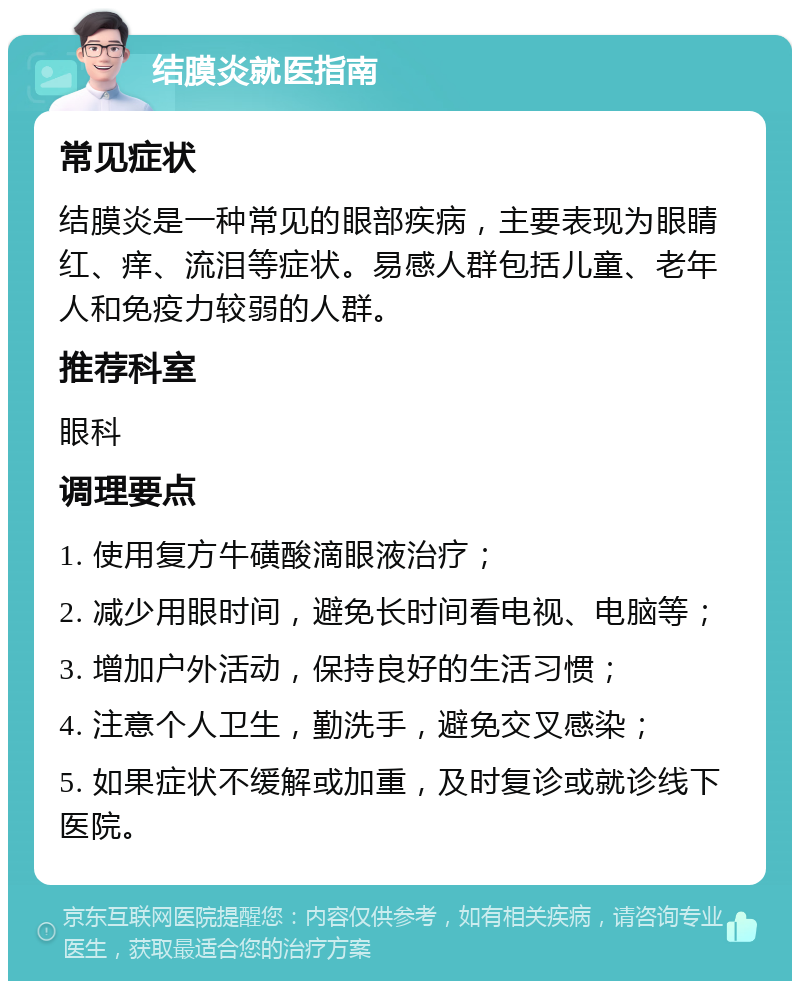 结膜炎就医指南

常见症状

结膜炎是一种常见的眼部疾病，主要表现为眼睛红、痒、流泪等症状。易感人群包括儿童、老年人和免疫力较弱的人群。

推荐科室

眼科

调理要点

1. 使用复方牛磺酸滴眼液治疗；

2. 减少用眼时间，避免长时间看电视、电脑等；

3. 增加户外活动，保持良好的生活习惯；

4. 注意个人卫生，勤洗手，避免交叉感染；

5. 如果症状不缓解或加重，及时复诊或就诊线下医院。

京东互联网医院提醒您：内容仅供参考，如有相关疾病，请咨询专业医生，获取最适合您的治疗方案